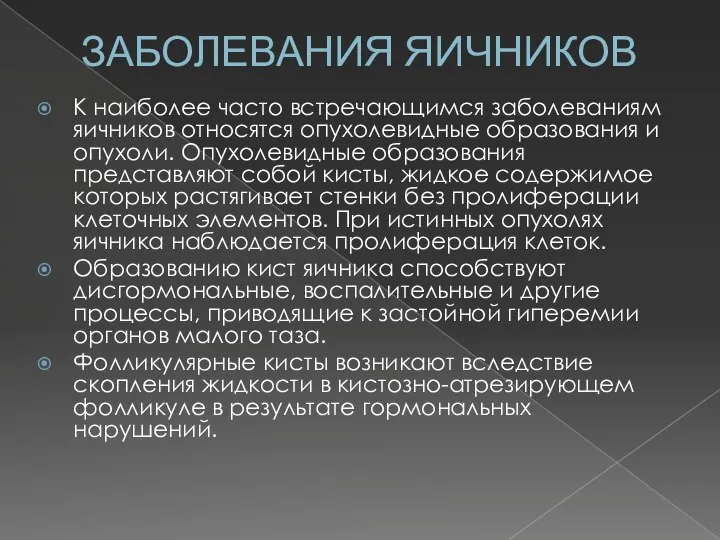 ЗАБОЛЕВАНИЯ ЯИЧНИКОВ

К наиболее часто встречающимся заболеваниям яичников относятся опухолевидные образования и опухоли. Опухолевидные образования представляют собой кисты, жидкое содержимое которых растягивает стенки без пролиферации клеточных элементов. При истинных опухолях яичника наблюдается пролиферация клеток.

Образованию кист яичника способствуют дисгормональные, воспалительные и другие процессы, приводящие к застойной гиперемии органов малого таза.

Фолликулярные кисты возникают вследствие скопления жидкости в кистозно-атрезирующем фолликуле в результате гормональных нарушений.